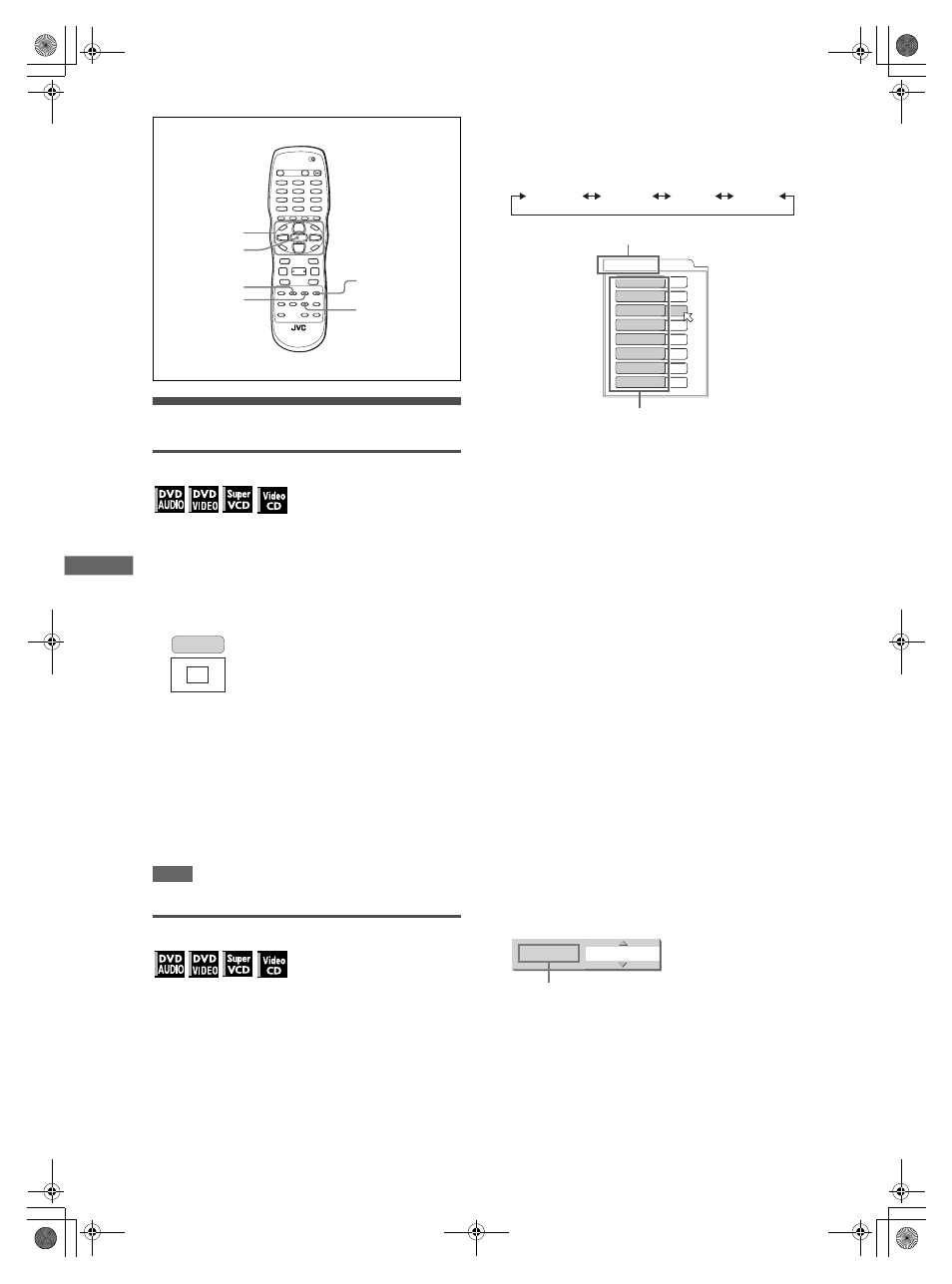 JVC

DVD AUDIO
DVD VIDEO
Super VCD
Video CD

DVD AUDIO
DVD VIDEO
Super VCD
Video CD